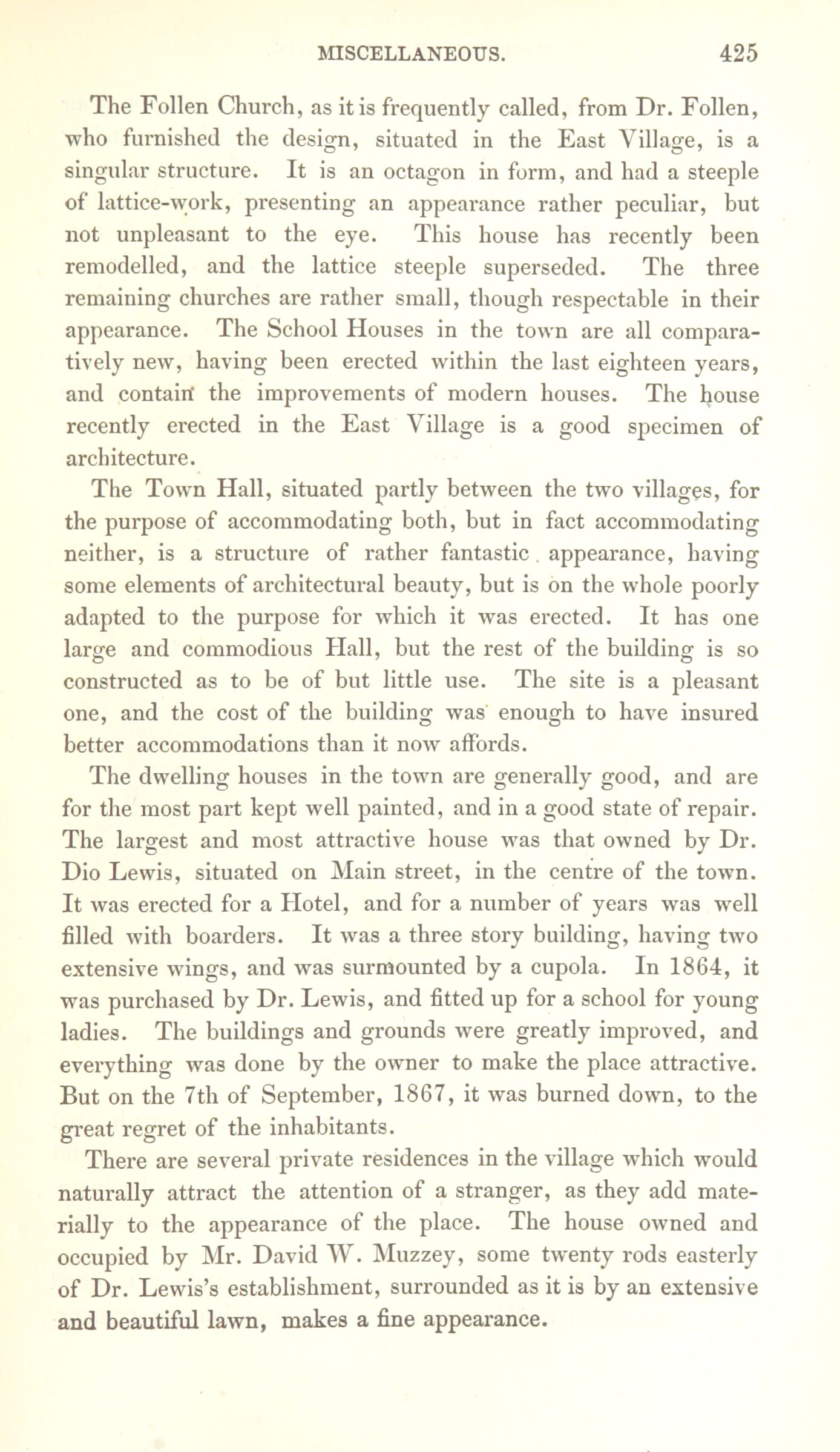 MISCELLANEOUS. 425

The Follen Church, as it is frequently called, from Dr. Follen, who furnished the design, situated in the East Village, is a singular structure. It is an octagon in form, and had a steeple of lattice-work, presenting an appearance rather peculiar, but not unpleasant to the eye. This house has recently been remodelled, and the lattice steeple superseded. The three remaining churches are rather small, though respectable in their appearance. The School Houses in the town are all comparatively new, having been erected within the last eighteen years, and contain the improvements of modern houses. The house recently erected in the East Village is a good specimen of architecture.

The Town Hall, situated partly between the two villages, for the purpose of accommodating both, but in fact accommodating neither, is a structure of rather fantastic appearance, having some elements of architectural beauty, but is on the whole poorly adapted to the purpose for which it was erected. It has one large and commodious Hall, but the rest of the building is so constructed as to be of but little use. The site is a pleasant one, and the cost of the building was enough to have insured better accommodations than it now affords.

The dwelling houses in the town are generally good, and are for the most part kept well painted, and in a good state of repair. The largest and most attractive house was that owned by Dr. Dio Lewis, situated on Main street, in the centre of the town. It was erected for a Hotel, and for a number of years was well filled with boarders. It was a three story building, having two extensive wings, and was surmounted by a cupola. In 1864, it was purchased by Dr. Lewis, and fitted up for a school for young ladies. The buildings and grounds were greatly improved, and everything was done by the owner to make the place attractive. But on the 7th of September, 1867, it was burned down, to the great regret of the inhabitants.

There are several private residences in the village which would naturally attract the attention of a stranger, as they add materially to the appearance of the place. The house owned and occupied by Mr. David W. Muzzey, some twenty rods easterly of Dr. Lewis's establishment, surrounded as it is by an extensive and beautiful lawn, makes a fine appearance.